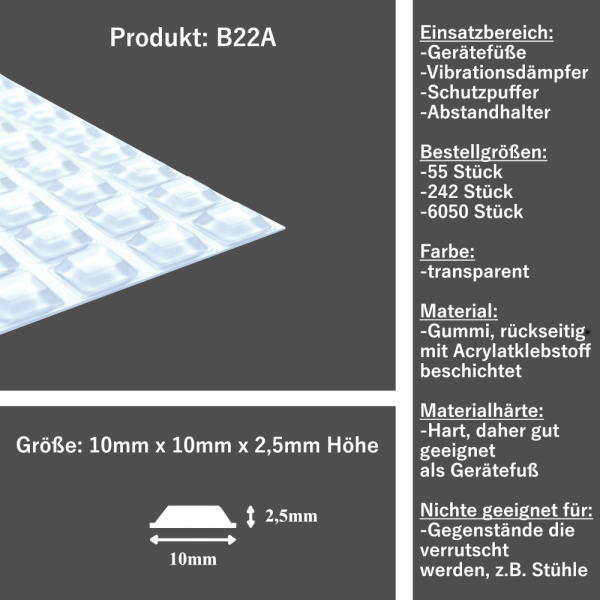 Produkt: B22A

Größe: 10mm x 10mm x 2,5mm Höhe

2,5mm

10mm

Einsatzbereich:
-Gerätefüße
-Vibrationsdämpfer
-Schutzpuffer
-Abstandhalter

Bestellgrößen:
-55 Stück
-242 Stück
-6050 Stück

Farbe:
-transparent

Material:
-Gummi, rückseitig mit Acrylatklebstoff beschichtet

Materialhärte:
-Hart, daher gut geeignet als Gerätefuß

Nichte geeignet für:
-Gegenstände die verrutscht werden, z.B. Stühle